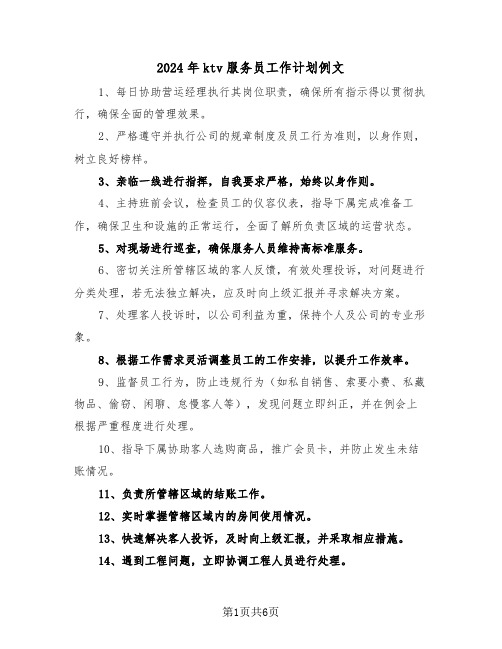 2024年ktv服务员工作计划例文

1、每日协助营运经理执行其岗位职责，确保所有指示得以贯彻执行，确保全面的管理效果。

2、严格遵守并执行公司的规章制度及员工行为准则，以身作则，树立良好榜样。

3、亲临一线进行指挥，自我要求严格，始终以身作则。

4、主持班前会议，检查员工的仪容仪表，指导下属完成准备工作，确保卫生和设施的正常运行，全面了解所负责区域的运营状态。

5、对现场进行巡查，确保服务人员维持高标准服务。

6、密切关注所管辖区域的客人反馈，有效处理投诉，对问题进行分类处理，若无法独立解决，应及时向上级汇报并寻求解决方案。

7、处理客人投诉时，以公司利益为重，保持个人及公司的专业形象。

8、根据工作需求灵活调整员工的工作安排，以提升工作效率。

9、监督员工行为，防止违规行为（如私自销售、索要小费、私藏物品、偷窃、闲聊、怠慢客人等），发现问题立即纠正，并在例会上根据严重程度进行处理。

10、指导下属协助客人选购商品，推广会员卡，并防止发生未结账情况。

11、负责所管辖区域的结账工作。

12、实时掌握管辖区域内的房间使用情况。

13、快速解决客人投诉，及时向上级汇报，并采取相应措施。

14、遇到工程问题，立即协调工程人员进行处理。

第1页共6页